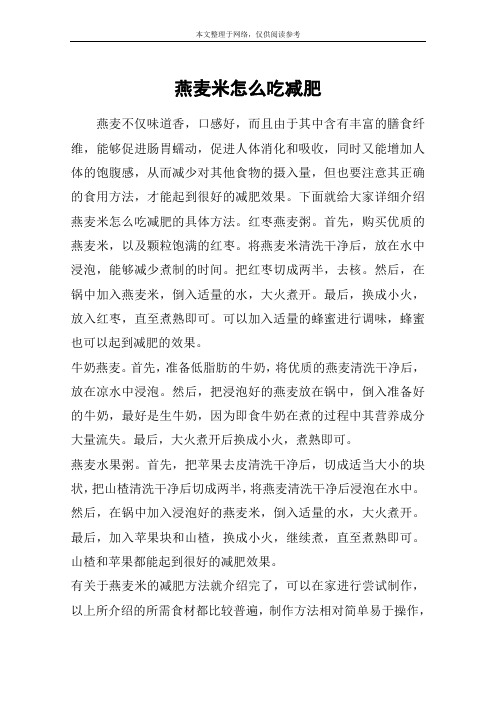 本文整理于网络，仅供阅读参考

燕麦米怎么吃减肥

燕麦不仅味道香，口感好，而且由于其中含有丰富的膳食纤维，能够促进肠胃蠕动，促进人体消化和吸收，同时又能增加人体的饱腹感，从而减少对其他食物的摄入量，但也要注意其正确的食用方法，才能起到很好的减肥效果。下面就给大家详细介绍燕麦米怎么吃减肥的具体方法。红枣燕麦粥。首先，购买优质的燕麦米，以及颗粒饱满的红枣。将燕麦米清洗干净后，放在水中浸泡，能够减少煮制的时间。把红枣切成两半，去核。然后，在锅中加入燕麦米，倒入适量的水，大火煮开。最后，换成小火，放入红枣，直至煮熟即可。可以加入适量的蜂蜜进行调味，蜂蜜也可以起到减肥的效果。

牛奶燕麦。首先，准备低脂肪的牛奶，将优质的燕麦清洗干净后，放在凉水中浸泡。然后，把浸泡好的燕麦放在锅中，倒入准备好的牛奶，最好是生牛奶，因为即食牛奶在煮的过程中其营养成分大量流失。最后，大火煮开后换成小火，煮熟即可。

燕麦水果粥。首先，把苹果去皮清洗干净后，切成适当大小的块状，把山楂清洗干净后切成两半，将燕麦清洗干净后浸泡在水中。然后，在锅中加入浸泡好的燕麦米，倒入适量的水，大火煮开。最后，加入苹果块和山楂，换成小火，继续煮，直至煮熟即可。山楂和苹果都能起到很好的减肥效果。

有关于燕麦米的减肥方法就介绍完了，可以在家进行尝试制作，以上所介绍的所需食材都比较普遍，制作方法相对简单易于操作，